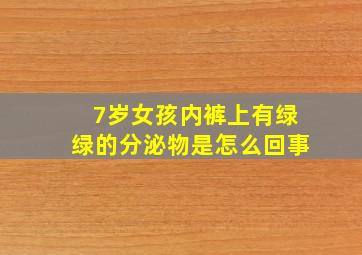 7岁女孩内裤上有绿绿的分泌物是怎么回事